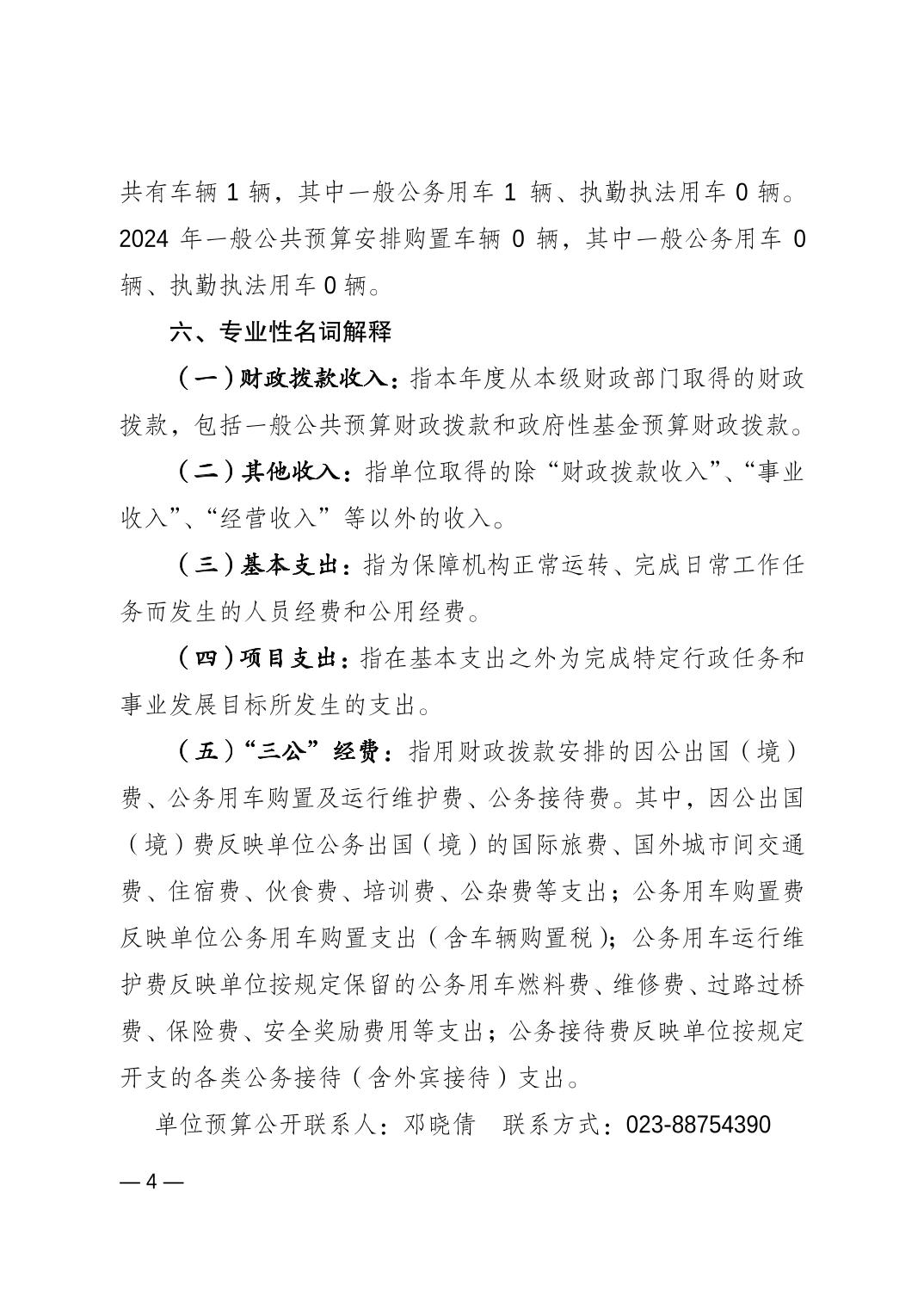 共有车辆 1 辆，其中一般公务用车 1 辆、执勤执法用车 0 辆。2024 年一般公共预算安排购置车辆 0 辆，其中一般公务用车 0 辆、执勤执法用车 0 辆。

六、专业性名词解释

（一）财政拨款收入：指本年度从本级财政部门取得的财政拨款，包括一般公共预算财政拨款和政府性基金预算财政拨款。

（二）其他收入：指单位取得的除“财政拨款收入”、“事业收入”、“经营收入”等以外的收入。

（三）基本支出：指为保障机构正常运转、完成日常工作任务而发生的人员经费和公用经费。

（四）项目支出：指在基本支出之外为完成特定行政任务和事业发展目标所发生的支出。

（五）“三公”经费：指用财政拨款安排的因公出国（境）费、公务用车购置及运行维护费、公务接待费。其中，因公出国（境）费反映单位公务出国（境）的国际旅费、国外城市间交通费、住宿费、伙食费、培训费、公杂费等支出；公务用车购置费反映单位公务用车购置支出（含车辆购置税）；公务用车运行维护费反映单位按规定保留的公务用车燃料费、维修费、过路过桥费、保险费、安全奖励费用等支出；公务接待费反映单位按规定开支的各类公务接待（含外宾接待）支出。

单位预算公开联系人：邓晓倩　联系方式：023-88754390

— 4 —